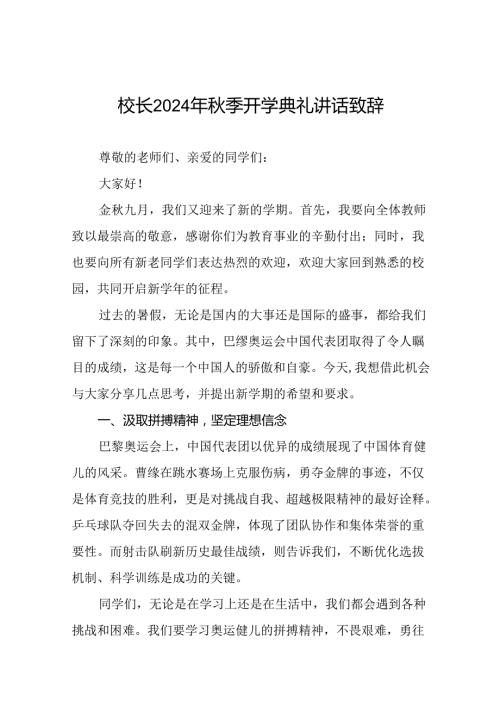 校长2024年秋季开学典礼讲话致辞

尊敬的老师们、亲爱的同学们：

大家好！

金秋九月，我们又迎来了新的学期。首先，我要向全体教师致以最崇高的敬意，感谢你们为教育事业的辛勤付出；同时，我也要向所有新老同学们表达热烈的欢迎，欢迎大家回到熟悉的校园，共同开启新学年的征程。

过去的暑假，无论是国内的大事还是国际的盛事，都给我们留下了深刻的印象。其中，巴缪奥运会中国代表团取得了令人瞩目的成绩，这是每一个中国人的骄傲和自豪。今天，我想借此机会与大家分享几点思考，并提出新学期的希望和要求。

一、汲取拼搏精神，坚定理想信念

巴黎奥运会上，中国代表团以优异的成绩展现了中国体育健儿的风采。曹缘在跳水赛场上克服伤病，勇夺金牌的事迹，不仅是体育竞技的胜利，更是对挑战自我、超越极限精神的最好诠释。乒乓球队夺回失去的混双金牌，体现了团队协作和集体荣誉的重要性。而射击队刷新历史最佳战绩，则告诉我们，不断优化选拔机制、科学训练是成功的关键。

同学们，无论是在学习上还是在生活中，我们都会遇到各种挑战和困难。我们要学习奥运健儿的拼搏精神，不畏艰难，勇往